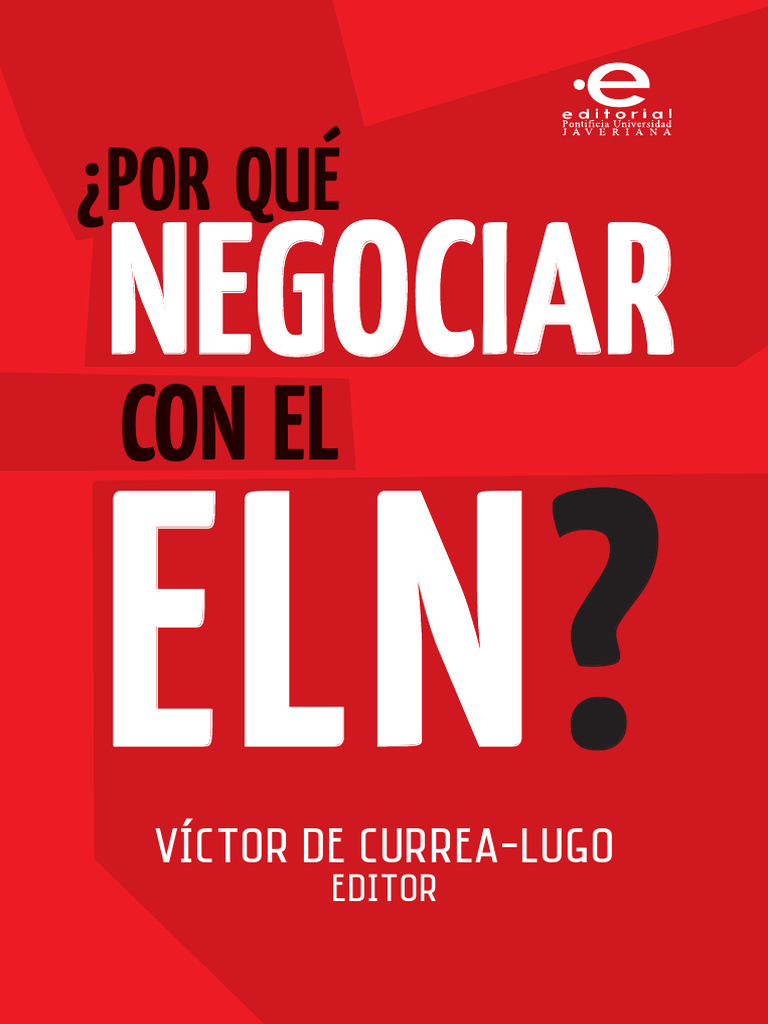 e
editorial
Pontificia Universidad
JAVERIANA

¿POR QUÉ
NEGOCIAR
CON EL
ELN?

VÍCTOR DE CURREA-LUGO
EDITOR